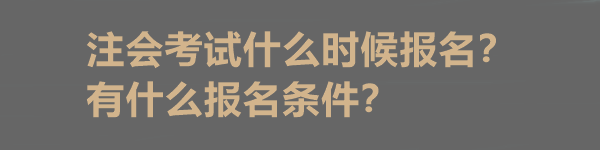 注会考试什么时候报名?
有什么报名条件?